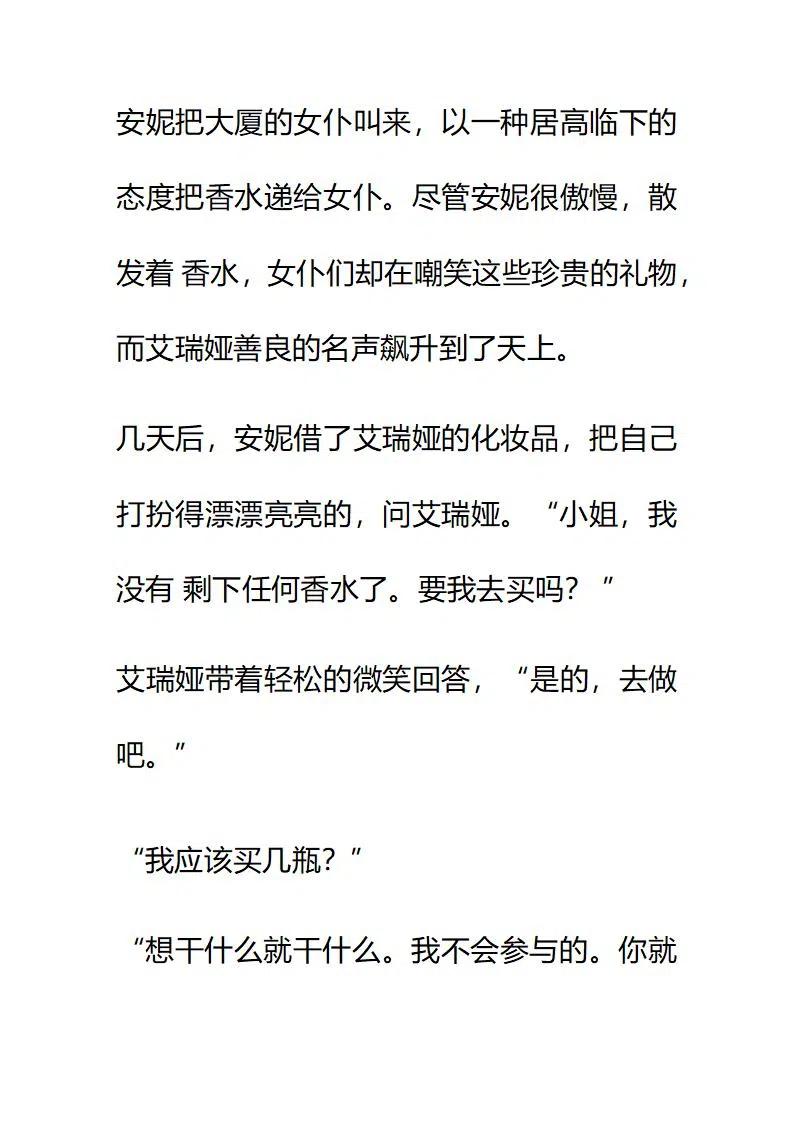 安妮把大厦的女仆叫来，以一种居高临下的态度把香水递给女仆。尽管安妮很傲慢，散发着 香水，女仆们却在嘲笑这些珍贵的礼物，而艾瑞娅善良的名声飙升到了天上。

几天后，安妮借了艾瑞娅的化妆品，把自己打扮得漂漂亮亮的，问艾瑞娅。“小姐，我没有 剩下任何香水了。要我去买吗？”

艾瑞娅带着轻松的微笑回答，“是的，去做吧。”

“我应该买几瓶？”

“想干什么就干什么。我不会参与的。你就